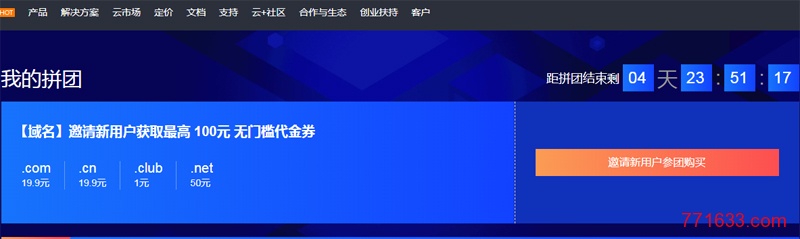 HOT 产品 解决方案 云市场 定价 文档 支持 云+社区 合作与生态 创业扶持 客户

我的拼团

距拼团结束剩 04 天 23 : 51 : 17

【域名】邀请新用户获取最高 100元 无门槛代金券

.com 19.9元
.cn 19.9元
.club 1元
.net 50元

邀请新用户参团购买

771633.com